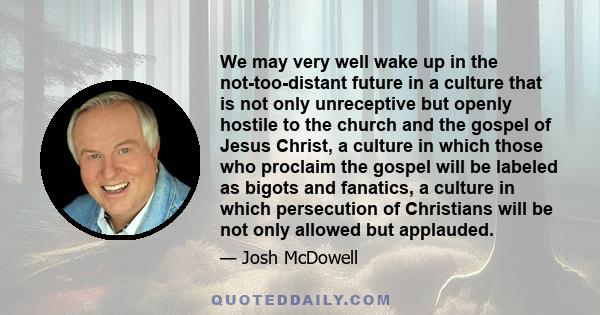 We may very well wake up in the not-too-distant future in a culture that is not only unreceptive but openly hostile to the church and the gospel of Jesus Christ, a culture in which those who proclaim the gospel will be labeled as bigots and fanatics, a culture in which persecution of Christians will be not only allowed but applauded.

— Josh McDowell

QUOTEDDAILY.COM